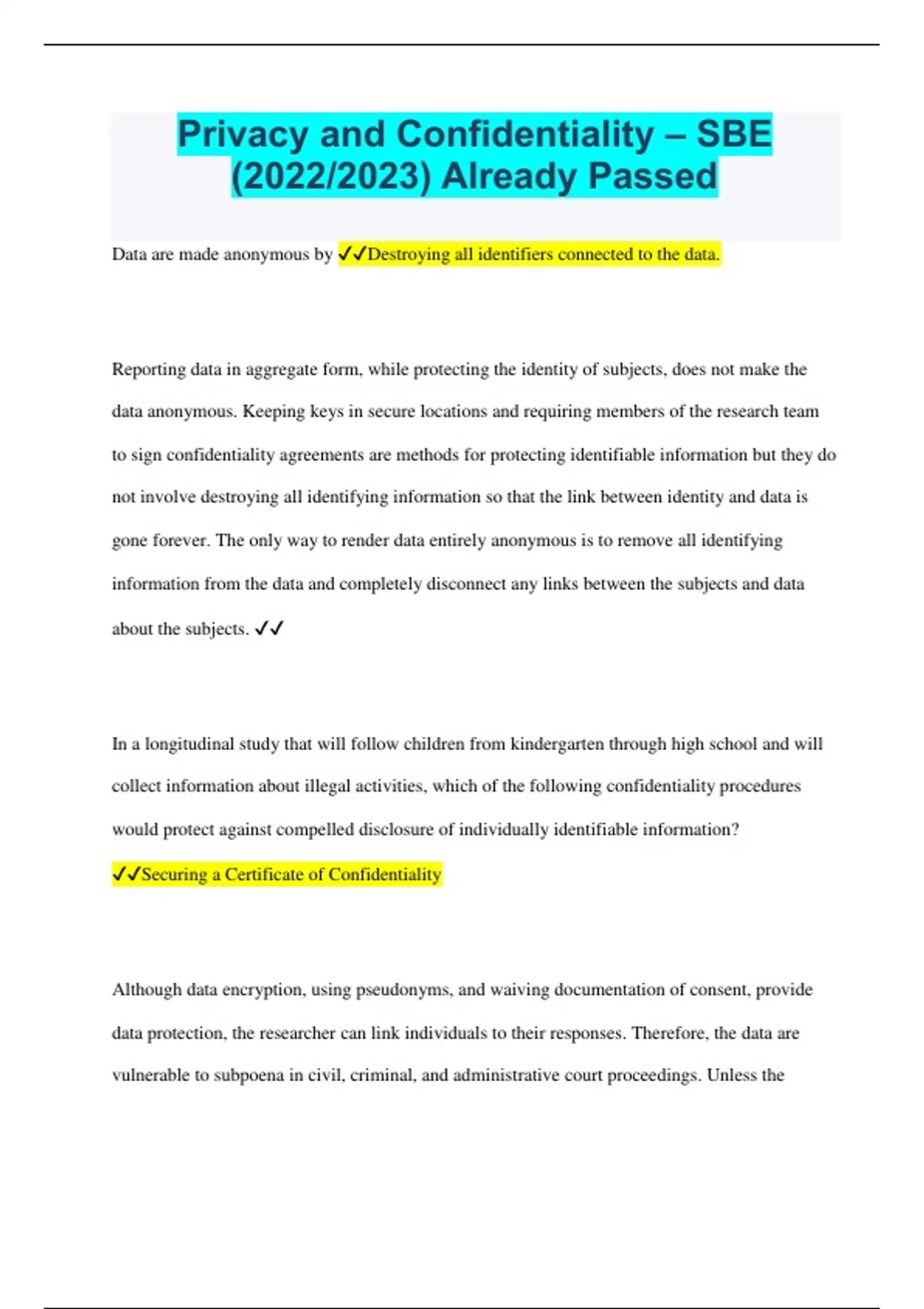 Privacy and Confidentiality – SBE (2022/2023) Already Passed

Data are made anonymous by ✓✓Destroying all identifiers connected to the data.

Reporting data in aggregate form, while protecting the identity of subjects, does not make the data anonymous. Keeping keys in secure locations and requiring members of the research team to sign confidentiality agreements are methods for protecting identifiable information but they do not involve destroying all identifying information so that the link between identity and data is gone forever. The only way to render data entirely anonymous is to remove all identifying information from the data and completely disconnect any links between the subjects and data about the subjects. ✓✓

In a longitudinal study that will follow children from kindergarten through high school and will collect information about illegal activities, which of the following confidentiality procedures would protect against compelled disclosure of individually identifiable information? ✓✓Securing a Certificate of Confidentiality

Although data encryption, using pseudonyms, and waiving documentation of consent, provide data protection, the researcher can link individuals to their responses. Therefore, the data are vulnerable to subpoena in civil, criminal, and administrative court proceedings. Unless the